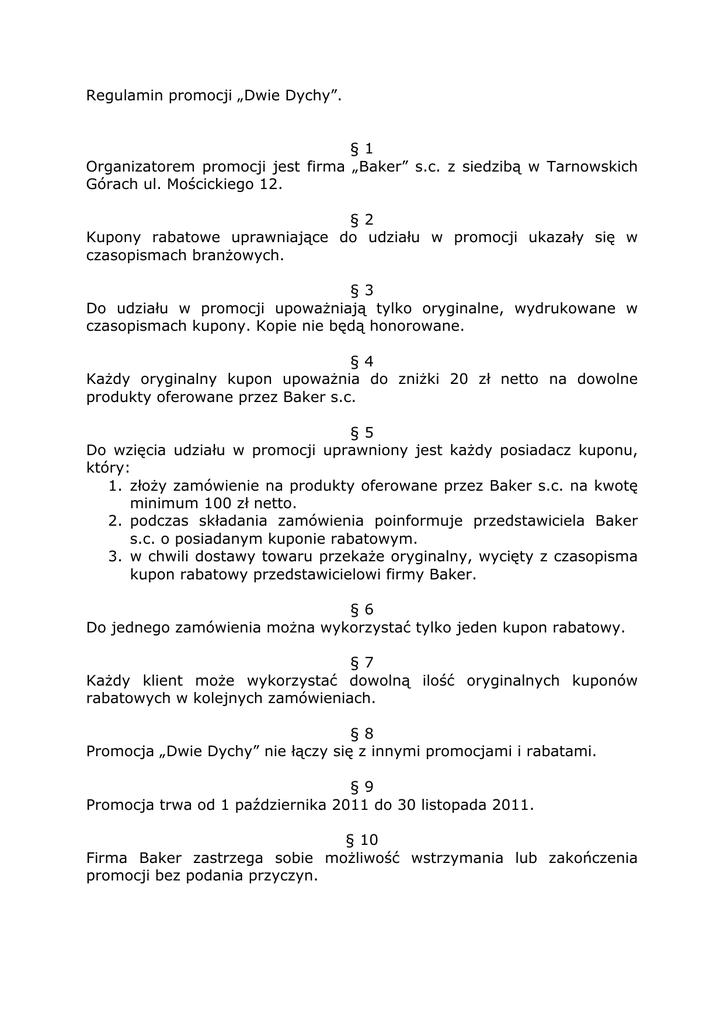 Regulamin promocji „Dwie Dychy”.

§ 1
Organizatorem promocji jest firma „Baker” s.c. z siedzibą w Tarnowskich Górach ul. Mościckiego 12.

§ 2
Kupony rabatowe uprawniające do udziału w promocji ukazały się w czasopismach branżowych.

§ 3
Do udziału w promocji upoważniają tylko oryginalne, wydrukowane w czasopismach kupony. Kopie nie będą honorowane.

§ 4
Każdy oryginalny kupon upoważnia do zniżki 20 zł netto na dowolne produkty oferowane przez Baker s.c.

§ 5
Do wzięcia udziału w promocji uprawniony jest każdy posiadacz kuponu, który:
1. złoży zamówienie na produkty oferowane przez Baker s.c. na kwotę minimum 100 zł netto.
2. podczas składania zamówienia poinformuje przedstawiciela Baker s.c. o posiadanym kuponie rabatowym.
3. w chwili dostawy towaru przekaże oryginalny, wycięty z czasopisma kupon rabatowy przedstawicielowi firmy Baker.

§ 6
Do jednego zamówienia można wykorzystać tylko jeden kupon rabatowy.

§ 7
Każdy klient może wykorzystać dowolną ilość oryginalnych kuponów rabatowych w kolejnych zamówieniach.

§ 8
Promocja „Dwie Dychy” nie łączy się z innymi promocjami i rabatami.

§ 9
Promocja trwa od 1 października 2011 do 30 listopada 2011.

§ 10
Firma Baker zastrzega sobie możliwość wstrzymania lub zakończenia promocji bez podania przyczyn.